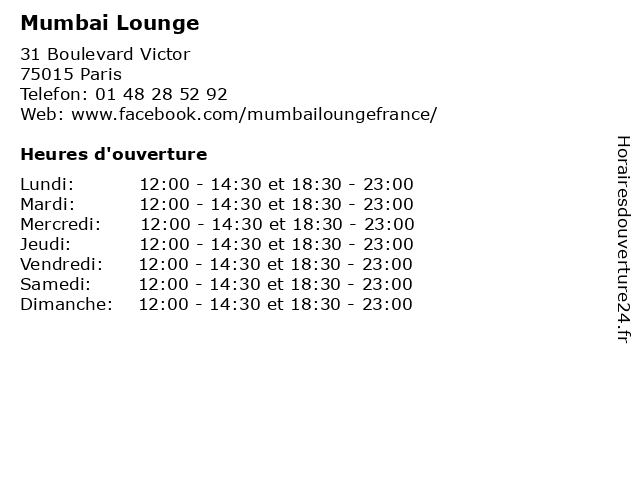 Mumbai Lounge

31 Boulevard Victor
75015 Paris
Telefon: 01 48 28 52 92
Web: www.facebook.com/mumbailoungefrance/

Heures d'ouverture

Lundi: 12:00 - 14:30 et 18:30 - 23:00
Mardi: 12:00 - 14:30 et 18:30 - 23:00
Mercredi: 12:00 - 14:30 et 18:30 - 23:00
Jeudi: 12:00 - 14:30 et 18:30 - 23:00
Vendredi: 12:00 - 14:30 et 18:30 - 23:00
Samedi: 12:00 - 14:30 et 18:30 - 23:00
Dimanche: 12:00 - 14:30 et 18:30 - 23:00

Horairesdouverture24.fr